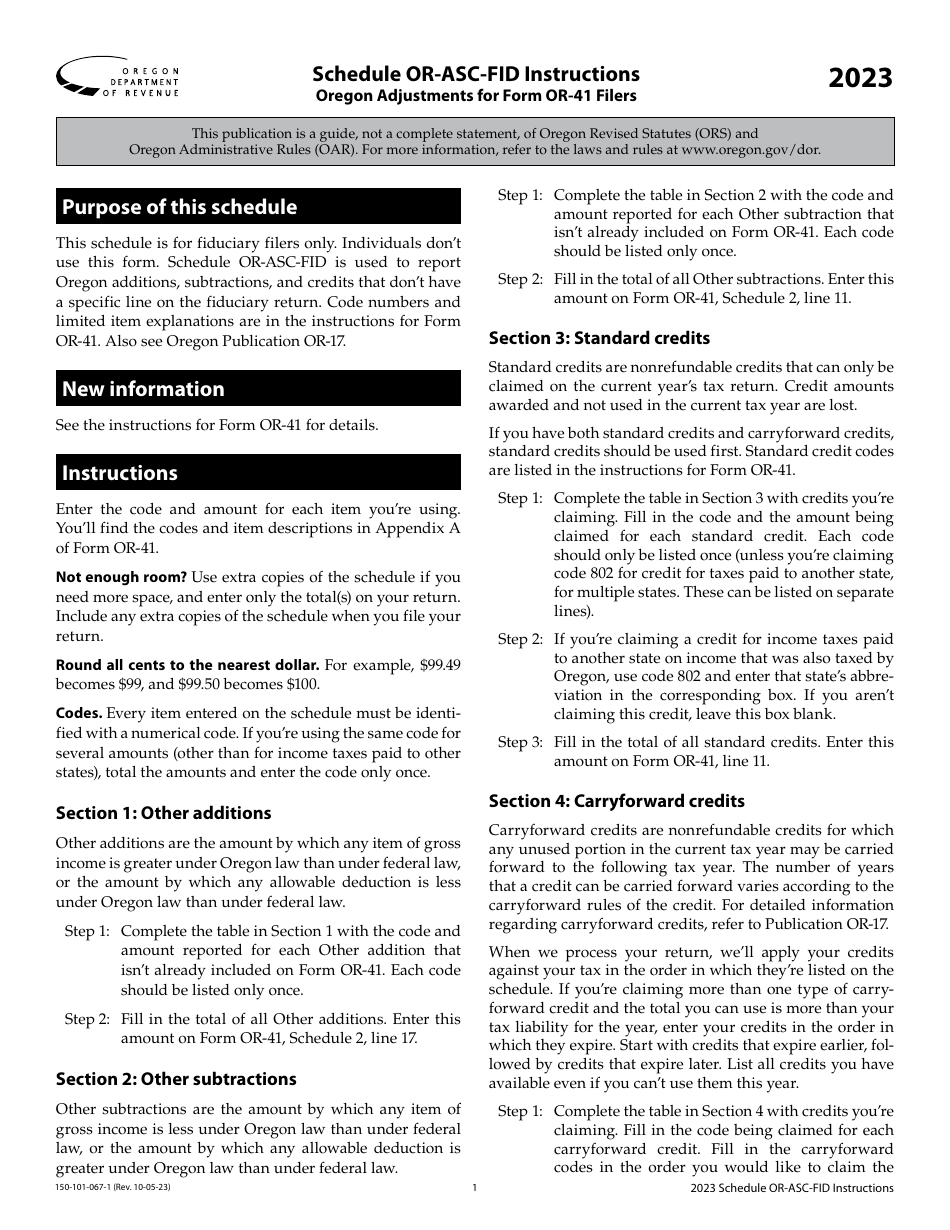 OREGON DEPARTMENT OF REVENUE

Schedule OR-ASC-FID Instructions
Oregon Adjustments for Form OR-41 Filers

2023

This publication is a guide, not a complete statement, of Oregon Revised Statutes (ORS) and Oregon Administrative Rules (OAR). For more information, refer to the laws and rules at www.oregon.gov/dor.

Purpose of this schedule

This schedule is for fiduciary filers only. Individuals don't use this form. Schedule OR-ASC-FID is used to report Oregon additions, subtractions, and credits that don't have a specific line on the fiduciary return. Code numbers and limited item explanations are in the instructions for Form OR-41. Also see Oregon Publication OR-17.

New information

See the instructions for Form OR-41 for details.

Instructions

Enter the code and amount for each item you're using. You'll find the codes and item descriptions in Appendix A of Form OR-41.

Not enough room? Use extra copies of the schedule if you need more space, and enter only the total(s) on your return. Include any extra copies of the schedule when you file your return.

Round all cents to the nearest dollar. For example, $99.49 becomes $99, and $99.50 becomes $100.

Codes. Every item entered on the schedule must be identified with a numerical code. If you're using the same code for several amounts (other than for income taxes paid to other states), total the amounts and enter the code only once.

Section 1: Other additions

Other additions are the amount by which any item of gross income is greater under Oregon law than under federal law, or the amount by which any allowable deduction is less under Oregon law than under federal law.

Step 1: Complete the table in Section 1 with the code and amount reported for each Other addition that isn't already included on Form OR-41. Each code should be listed only once.

Step 2: Fill in the total of all Other additions. Enter this amount on Form OR-41, Schedule 2, line 17.

Section 2: Other subtractions

Other subtractions are the amount by which any item of gross income is less under Oregon law than under federal law, or the amount by which any allowable deduction is greater under Oregon law than under federal law.

Step 1: Complete the table in Section 2 with the code and amount reported for each Other subtraction that isn't already included on Form OR-41. Each code should be listed only once.

Step 2: Fill in the total of all Other subtractions. Enter this amount on Form OR-41, Schedule 2, line 11.

Section 3: Standard credits

Standard credits are nonrefundable credits that can only be claimed on the current year's tax return. Credit amounts awarded and not used in the current tax year are lost.

If you have both standard credits and carryforward credits, standard credits should be used first. Standard credit codes are listed in the instructions for Form OR-41.

Step 1: Complete the table in Section 3 with credits you're claiming. Fill in the code and the amount being claimed for each standard credit. Each code should only be listed once (unless you're claiming code 802 for credit for taxes paid to another state, for multiple states. These can be listed on separate lines).

Step 2: If you're claiming a credit for income taxes paid to another state on income that was also taxed by Oregon, use code 802 and enter that state's abbreviation in the corresponding box. If you aren't claiming this credit, leave this box blank.

Step 3: Fill in the total of all standard credits. Enter this amount on Form OR-41, line 11.

Section 4: Carryforward credits

Carryforward credits are nonrefundable credits for which any unused portion in the current tax year may be carried forward to the following tax year. The number of years that a credit can be carried forward varies according to the carryforward rules of the credit. For detailed information regarding carryforward credits, refer to Publication OR-17.

When we process your return, we'll apply your credits against your tax in the order in which they're listed on the schedule. If you're claiming more than one type of carryforward credit and the total you can use is more than your tax liability for the year, enter your credits in the order in which they expire. Start with credits that expire earlier, followed by credits that expire later. List all credits you have available even if you can't use them this year.

Step 1: Complete the table in Section 4 with credits you're claiming. Fill in the code being claimed for each carryforward credit. Fill in the carryforward codes in the order you would like to claim the

150-101-067-1 (Rev. 10-05-23)
1
2023 Schedule OR-ASC-FID Instructions